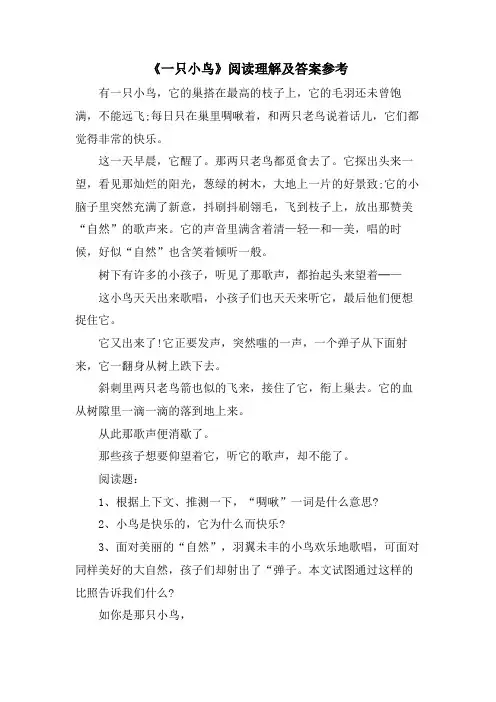 《一只小鸟》阅读理解及答案参考

有一只小鸟，它的巢搭在最高的枝子上，它的毛羽还未曾饱满，不能远飞;每日只在巢里啁啾着，和两只老鸟说着话儿，它们都觉得非常的快乐。

这一天早晨，它醒了。那两只老鸟都觅食去了。它探出头来一望，看见那灿烂的阳光，葱绿的树木，大地上一片的好景致;它的小脑子里突然充满了新意，抖刷抖刷翎毛，飞到枝子上，放出那赞美“自然”的歌声来。它的声音里满含着清一轻一和一美，唱的时候，好似“自然”也含笑着倾听一般。

树下有许多的小孩子，听见了那歌声，都抬起头来望着——

这小鸟天天出来歌唱，小孩子们也天天来听它，最后他们便想捉住它。

它又出来了!它正要发声，突然嗤的一声，一个弹子从下面射来，它一翻身从树上跌下去。

斜刺里两只老鸟箭也似的飞来，接住了它，衔上巢去。它的血从树隙里一滴一滴的落到地上来。

从此那歌声便消歇了。

那些孩子想要仰望着它，听它的歌声，却不能了。

阅读题：

1、根据上下文、推测一下，“啁啾”一词是什么意思?

2、小鸟是快乐的，它为什么而快乐?

3、面对美丽的“自然”，羽翼未丰的小鸟欢乐地歌唱，可面对同样美好的大自然，孩子们却射出了“弹子。本文试图通过这样的比照告诉我们什么?

如你是那只小鸟，